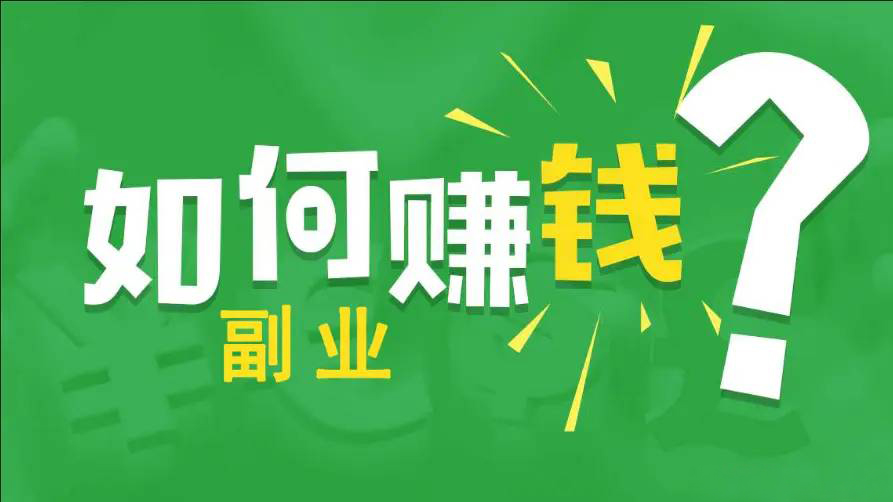 如何赚钱？
副业